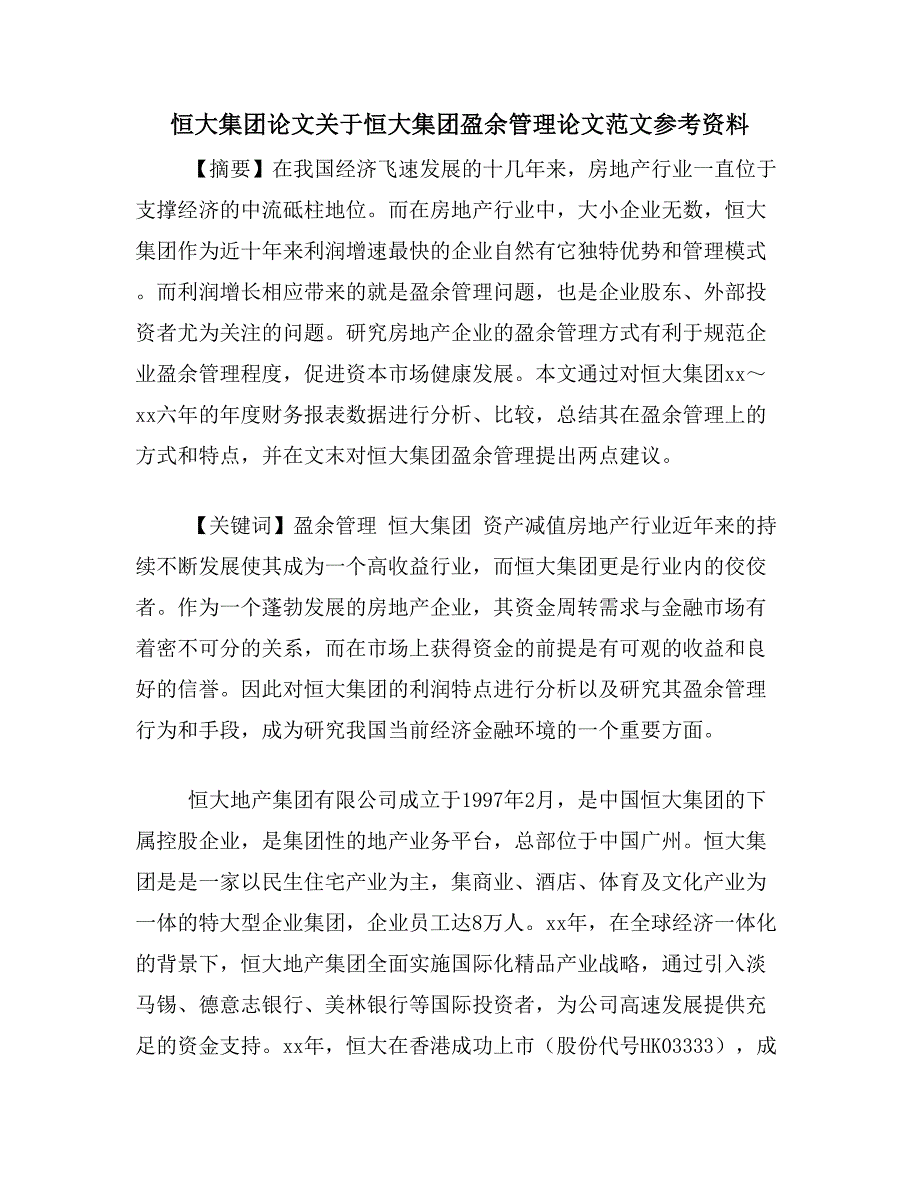 恒大集团论文关于恒大集团盈余管理论文范文参考资料

【摘要】在我国经济飞速发展的十几年来，房地产行业一直位于支撑经济的中流砥柱地位。而在房地产行业中，大小企业无数，恒大集团作为近十年来利润增速最快的企业自然有它独特优势和管理模式。而利润增长相应带来的就是盈余管理问题，也是企业股东、外部投资者尤为关注的问题。研究房地产企业的盈余管理方式有利于规范企业盈余管理程度，促进资本市场健康发展。本文通过对恒大集团xx～xx六年的年度财务报表数据进行分析、比较，总结其在盈余管理上的方式和特点，并在文末对恒大集团盈余管理提出两点建议。

【关键词】盈余管理 恒大集团 资产减值房地产行业近年来的持续不断发展使其成为一个高收益行业，而恒大集团更是行业内的佼佼者。作为一个蓬勃发展的房地产企业，其资金周转需求与金融市场有着密不可分的关系，而在市场上获得资金的前提是有可观的收益和良好的信誉。因此对恒大集团的利润特点进行分析以及研究其盈余管理行为和手段，成为研究我国当前经济金融环境的一个重要方面。

恒大地产集团有限公司成立于1997年2月，是中国恒大集团的下属控股企业，是集团性的地产业务平台，总部位于中国广州。恒大集团是是一家以民生住宅产业为主，集商业、酒店、体育及文化产业为一体的特大型企业集团，企业员工达8万人。xx年，在全球经济一体化的背景下，恒大地产集团全面实施国际化精品产业战略，通过引入淡马锡、德意志银行、美林银行等国际投资者，为公司高速发展提供充足的资金支持。xx年，恒大在香港成功上市（股份代号HK03333），成